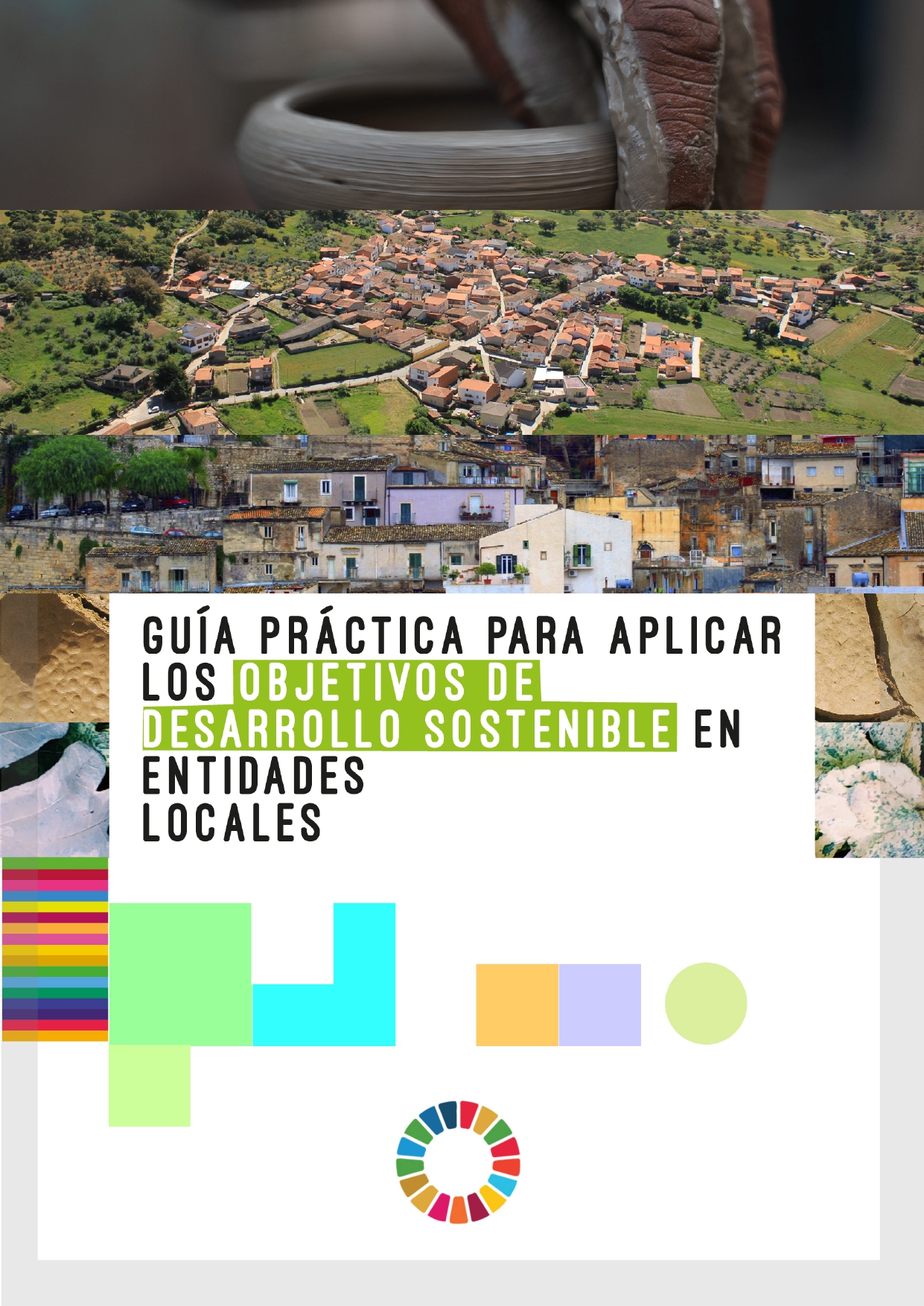 GUÍA PRÁCTICA PARA APLICAR LOS OBJETIVOS DE DESARROLLO SOSTENIBLE EN ENTIDADES LOCALES